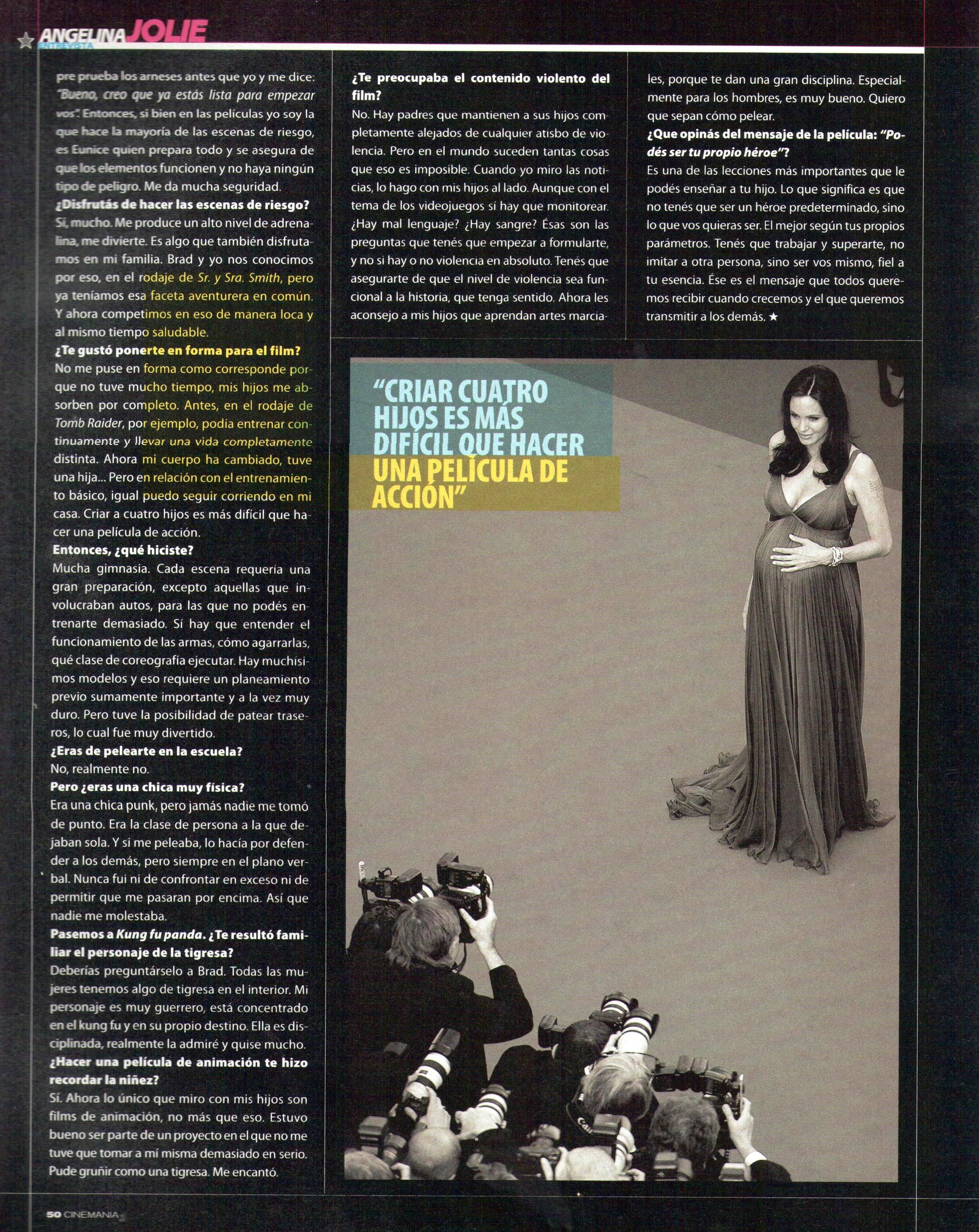 ANGELINA JOLIE
ENTREVISTA

pre prueba los arneses antes que yo y me dice: "Bueno, creo que ya estás lista para empezar vos". Entonces, si bien en las películas yo soy la que hace la mayoría de las escenas de riesgo, es Eunice quien prepara todo y se asegura de que los elementos funcionen y no haya ningún tipo de peligro. Me da mucha seguridad.

¿Disfrutás de hacer las escenas de riesgo?
Sí, mucho. Me produce un alto nivel de adrenalina, me divierte. Es algo que también disfrutamos en mi familia. Brad y yo nos conocimos por eso, en el rodaje de Sr. y Sra. Smith, pero ya teníamos esa faceta aventurera en común. Y ahora competimos en eso de manera loca y al mismo tiempo saludable.

¿Te gustó ponerte en forma para el film?
No me puse en forma como corresponde porque no tuve mucho tiempo, mis hijos me absorben por completo. Antes, en el rodaje de Tomb Raider, por ejemplo, podía entrenar continuamente y llevar una vida completamente distinta. Ahora mi cuerpo ha cambiado, tuve una hija... Pero en relación con el entrenamiento básico, igual puedo seguir corriendo en mi casa. Criar a cuatro hijos es más difícil que hacer una película de acción.

Entonces, ¿qué hiciste?
Mucha gimnasia. Cada escena requería una gran preparación, excepto aquellas que involucraban autos, para las que no podés entrenarte demasiado. Sí hay que entender el funcionamiento de las armas, cómo agarrarlas, qué clase de coreografía ejecutar. Hay muchísimos modelos y eso requiere un planeamiento previo sumamente importante y a la vez muy duro. Pero tuve la posibilidad de patear traseros, lo cual fue muy divertido.

¿Eras de pelearte en la escuela?
No, realmente no.

Pero ¿eras una chica muy física?
Era una chica punk, pero jamás nadie me tomó de punto. Era la clase de persona a la que dejaban sola. Y si me peleaba, lo hacía por defender a los demás, pero siempre en el plano verbal. Nunca fui ni de confrontar en exceso ni de permitir que me pasaran por encima. Así que nadie me molestaba.

Pasemos a Kung fu panda. ¿Te resultó familiar el personaje de la tigresa?
Deberías preguntárselo a Brad. Todas las mujeres tenemos algo de tigresa en el interior. Mi personaje es muy guerrero, está concentrado en el kung fu y en su propio destino. Ella es disciplinada, realmente la admiré y quise mucho.

¿Hacer una película de animación te hizo recordar la niñez?
Sí. Ahora lo único que miro con mis hijos son films de animación, no más que eso. Estuvo bueno ser parte de un proyecto en el que no me tuve que tomar a mí misma demasiado en serio. Pude gruñir como una tigresa. Me encantó.

¿Te preocupaba el contenido violento del film?
No. Hay padres que mantienen a sus hijos completamente alejados de cualquier atisbo de violencia. Pero en el mundo suceden tantas cosas que eso es imposible. Cuando yo miro las noticias, lo hago con mis hijos al lado. Aunque con el tema de los videojuegos sí hay que monitorear. ¿Hay mal lenguaje? ¿Hay sangre? Ésas son las preguntas que tenés que empezar a formularte, y no si hay o no violencia en absoluto. Tenés que asegurarte de que el nivel de violencia sea funcional a la historia, que tenga sentido. Ahora les aconsejo a mis hijos que aprendan artes marciales, porque te dan una gran disciplina. Especialmente para los hombres, es muy bueno. Quiero que sepan cómo pelear.

¿Que opinás del mensaje de la película: "Podés ser tu propio héroe"?
Es una de las lecciones más importantes que le podés enseñar a tu hijo. Lo que significa es que no tenés que ser un héroe predeterminado, sino lo que vos quieras ser. El mejor según tus propios parámetros. Tenés que trabajar y superarte, no imitar a otra persona, sino ser vos mismo, fiel a tu esencia. Ése es el mensaje que todos queremos recibir cuando crecemos y el que queremos transmitir a los demás. ★

"CRIAR CUATRO HIJOS ES MÁS DIFÍCIL QUE HACER UNA PELÍCULA DE ACCIÓN"

50 CINEMANIA